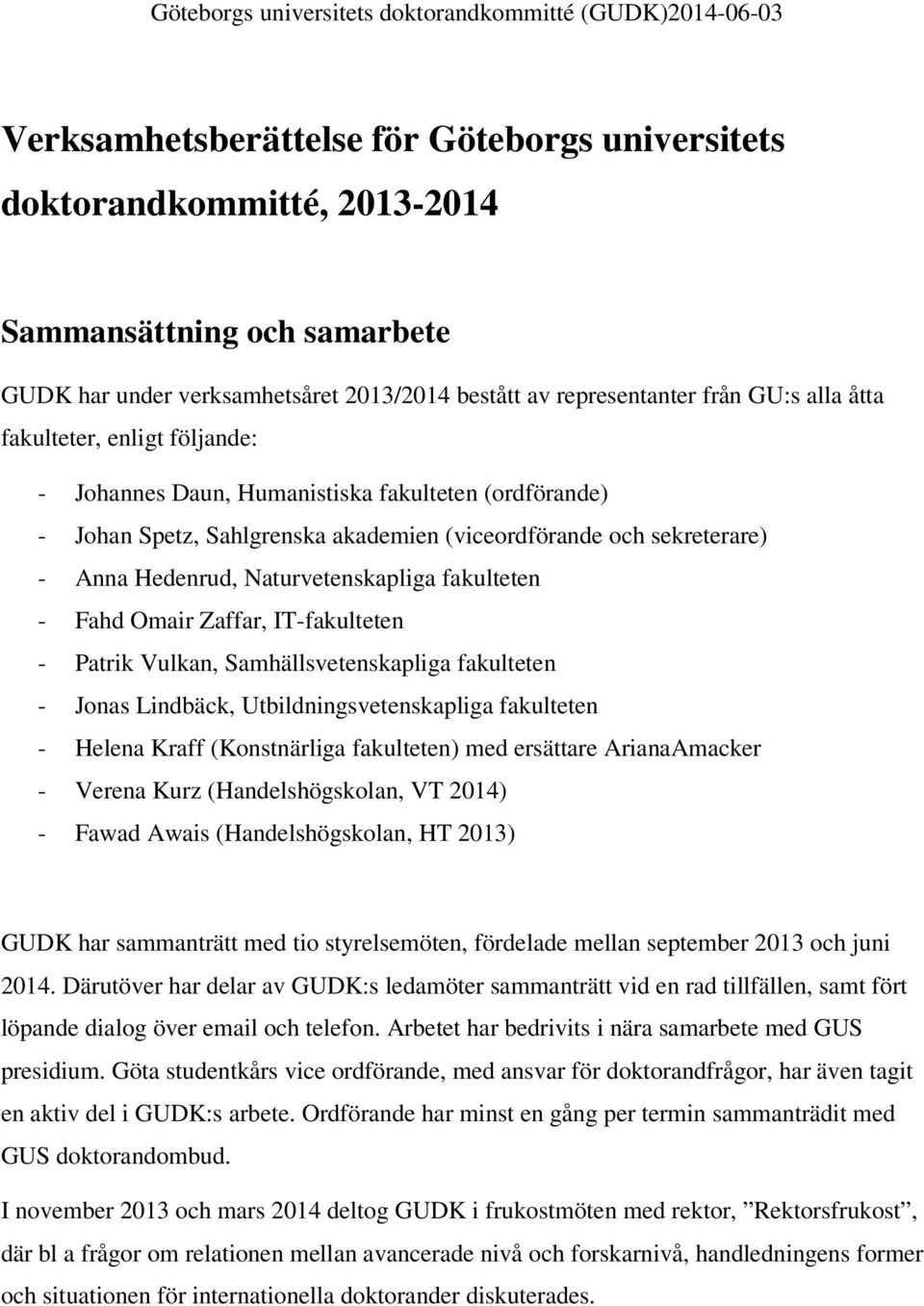 Göteborgs universitets doktorandkommitté (GUDK)2014-06-03

Verksamhetsberättelse för Göteborgs universitets doktorandkommitté, 2013-2014

Sammansättning och samarbete

GUDK har under verksamhetsåret 2013/2014 bestått av representanter från GU:s alla åtta fakulteter, enligt följande:

- Johannes Daun, Humanistiska fakulteten (ordförande)
- Johan Spetz, Sahlgrenska akademien (viceordförande och sekreterare)
- Anna Hedenrud, Naturvetenskapliga fakulteten
- Fahd Omair Zaffar, IT-fakulteten
- Patrik Vulkan, Samhällsvetenskapliga fakulteten
- Jonas Lindbäck, Utbildningsvetenskapliga fakulteten
- Helena Kraff (Konstnärliga fakulteten) med ersättare ArianaAmacker
- Verena Kurz (Handelshögskolan, VT 2014)
- Fawad Awais (Handelshögskolan, HT 2013)

GUDK har sammanträtt med tio styrelsemöten, fördelade mellan september 2013 och juni 2014. Därutöver har delar av GUDK:s ledamöter sammanträtt vid en rad tillfällen, samt fört löpande dialog över email och telefon. Arbetet har bedrivits i nära samarbete med GUS presidium. Göta studentkårs vice ordförande, med ansvar för doktorandfrågor, har även tagit en aktiv del i GUDK:s arbete. Ordförande har minst en gång per termin sammanträdit med GUS doktorandombud.

I november 2013 och mars 2014 deltog GUDK i frukostmöten med rektor, ”Rektorsfrukost”, där bl a frågor om relationen mellan avancerade nivå och forskarnivå, handledningens former och situationen för internationella doktorander diskuterades.